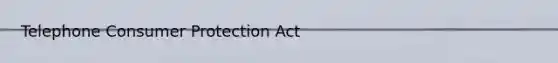 Telephone Consumer Protection Act